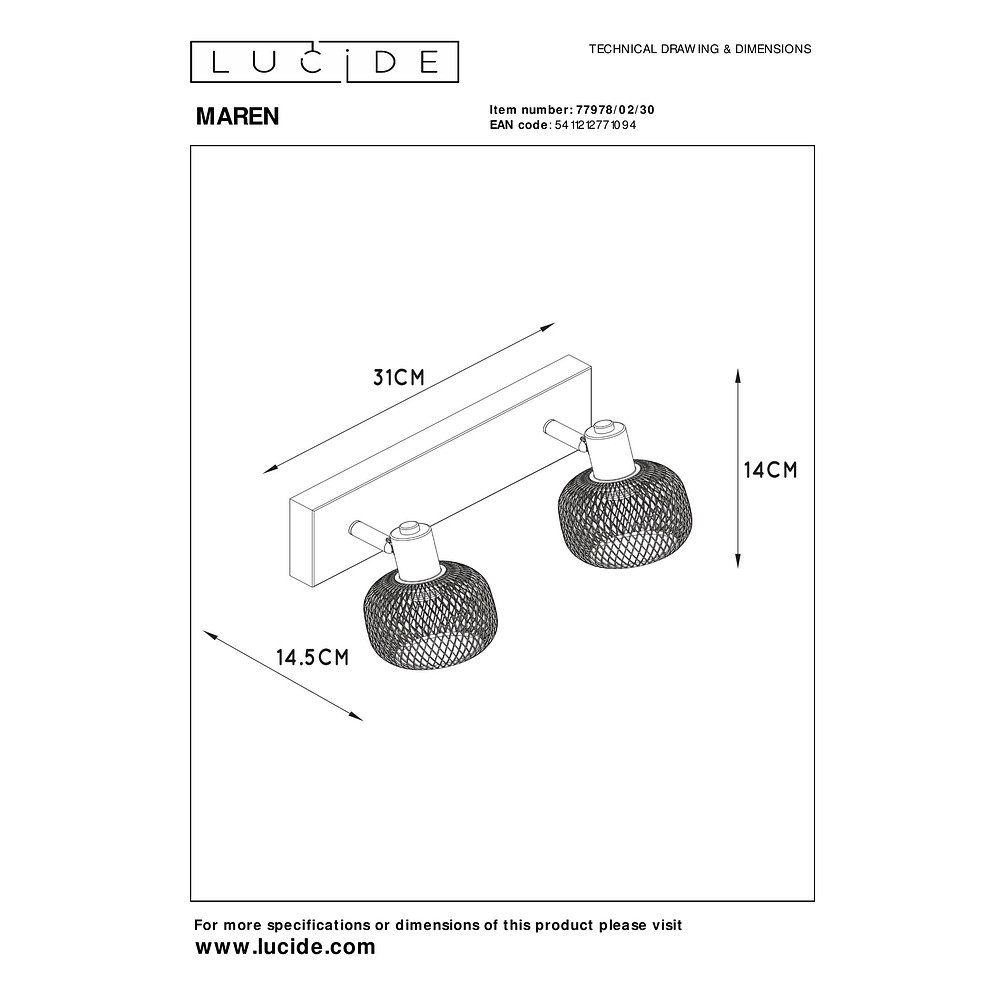 LUCIDE

TECHNICAL DRAWING & DIMENSIONS

MAREN

Item number: 77978/02/30
EAN code: 5411212771094

31CM

14CM

14.5CM

For more specifications or dimensions of this product please visit
www.lucide.com